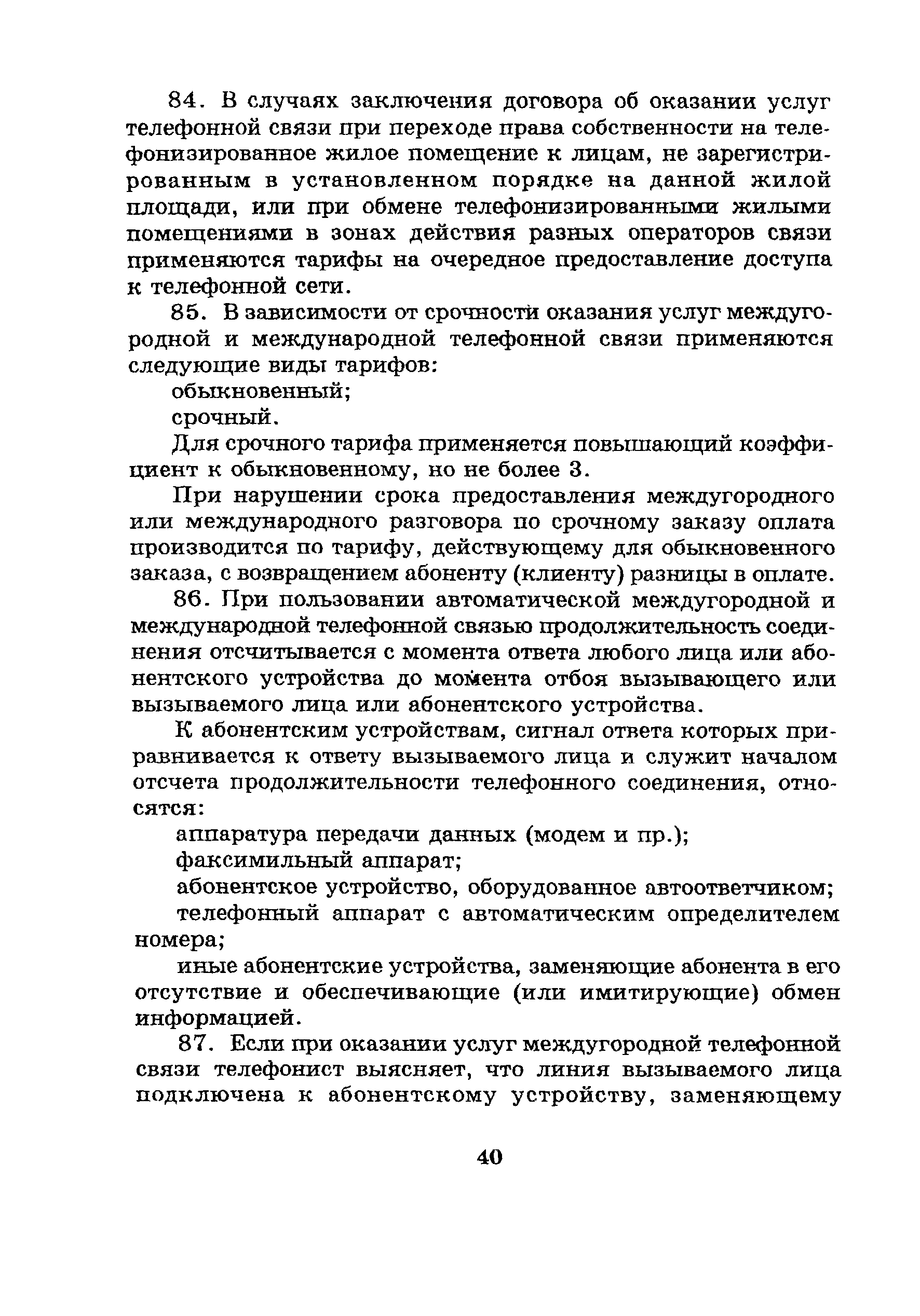 84. В случаях заключения договора об оказании услуг телефонной связи при переходе права собственности на телефонизированное жилое помещение к лицам, не зарегистрированным в установленном порядке на данной жилой площади, или при обмене телефонизированными жилыми помещениями в зонах действия разных операторов связи применяются тарифы на очередное предоставление доступа к телефонной сети.

85. В зависимости от срочности оказания услуг междугородной и международной телефонной связи применяются следующие виды тарифов:

обыкновенный;

срочный.

Для срочного тарифа применяется повышающий коэффициент к обыкновенному, но не более 3.

При нарушении срока предоставления междугородного или международного разговора по срочному заказу оплата производится по тарифу, действующему для обыкновенного заказа, с возвращением абоненту (клиенту) разницы в оплате.

86. При пользовании автоматической междугородной и международной телефонной связью продолжительность соединения отсчитывается с момента ответа любого лица или абонентского устройства до момента отбоя вызывающего или вызываемого лица или абонентского устройства.

К абонентским устройствам, сигнал ответа которых приравнивается к ответу вызываемого лица и служит началом отсчета продолжительности телефонного соединения, относятся:

аппаратура передачи данных (модем и пр.);

факсимильный аппарат;

абонентское устройство, оборудованное автоответчиком;

телефонный аппарат с автоматическим определителем номера;

иные абонентские устройства, заменяющие абонента в его отсутствие и обеспечивающие (или имитирующие) обмен информацией.

87. Если при оказании услуг междугородной телефонной связи телефонист выясняет, что линия вызываемого лица подключена к абонентскому устройству, заменяющему

40